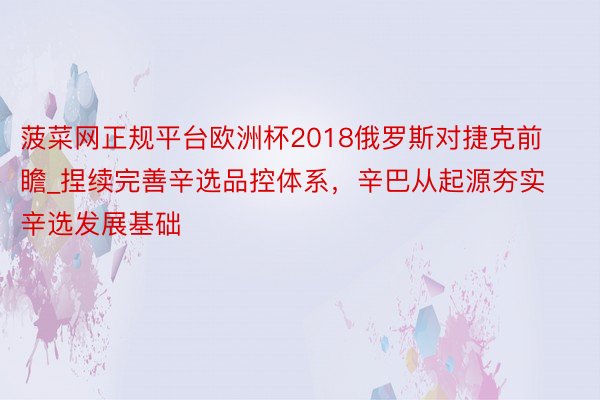 菠菜网正规平台欧洲杯2018俄罗斯对捷克前瞻_捏续完善辛选品控体系，辛巴从起源夯实辛选发展基础